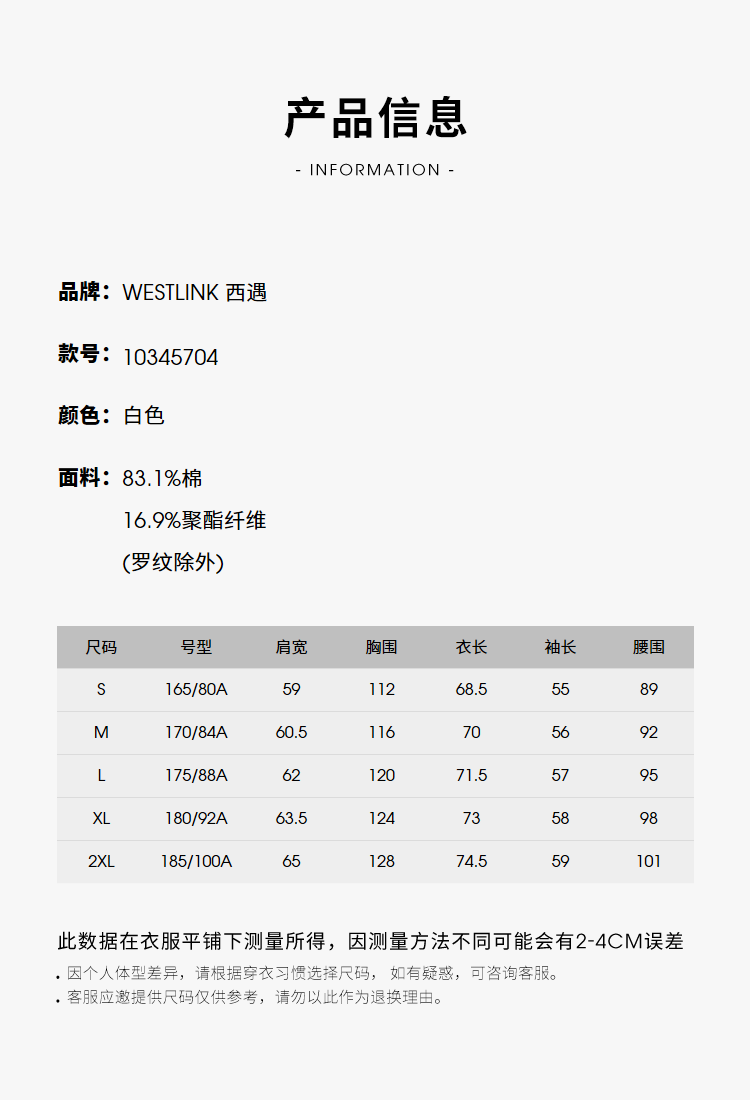 产品信息

- INFORMATION -

品牌：WESTLINK 西遇

款号：10345704

颜色：白色

面料：83.1%棉
16.9%聚酯纤维
(罗纹除外)

| 尺码 | 号型 | 肩宽 | 胸围 | 衣长 | 袖长 | 腰围 |
|---|---|---|---|---|---|---|
| S | 165/80A | 59 | 112 | 68.5 | 55 | 89 |
| M | 170/84A | 60.5 | 116 | 70 | 56 | 92 |
| L | 175/88A | 62 | 120 | 71.5 | 57 | 95 |
| XL | 180/92A | 63.5 | 124 | 73 | 58 | 98 |
| 2XL | 185/100A | 65 | 128 | 74.5 | 59 | 101 |

此数据在衣服平铺下测量所得，因测量方法不同可能会有2-4CM误差

• 因个人体型差异，请根据穿衣习惯选择尺码， 如有疑惑，可咨询客服。
• 客服应邀提供尺码仅供参考，请勿以此作为退换理由。